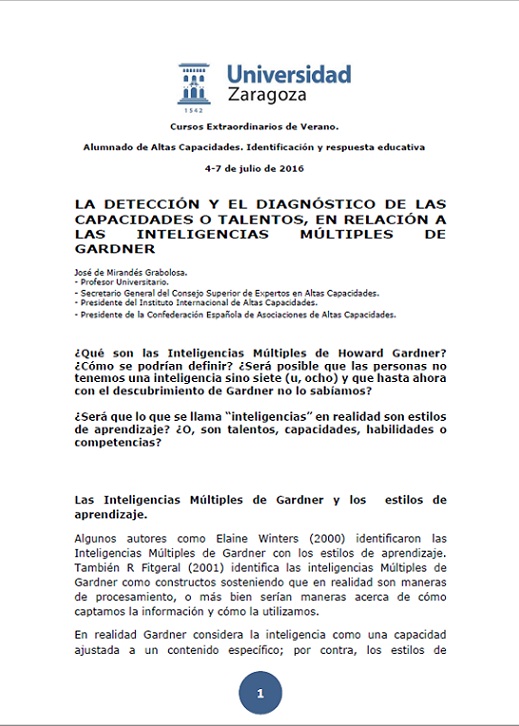 1542

Universidad
Zaragoza

Cursos Extraordinarios de Verano.

Alumnado de Altas Capacidades. Identificación y respuesta educativa

4-7 de julio de 2016

LA DETECCIÓN Y EL DIAGNÓSTICO DE LAS CAPACIDADES O TALENTOS, EN RELACIÓN A LAS INTELIGENCIAS MÚLTIPLES DE GARDNER

José de Mirandés Grabolosa.
- Profesor Universitario.
- Secretario General del Consejo Superior de Expertos en Altas Capacidades.
- Presidente del Instituto Internacional de Altas Capacidades.
- Presidente de la Confederación Española de Asociaciones de Altas Capacidades.

¿Qué son las Inteligencias Múltiples de Howard Gardner? ¿Cómo se podrían definir? ¿Será posible que las personas no tenemos una inteligencia sino siete (u, ocho) y que hasta ahora con el descubrimiento de Gardner no lo sabíamos?

¿Será que lo que se llama "inteligencias" en realidad son estilos de aprendizaje? ¿O, son talentos, capacidades, habilidades o competencias?

Las Inteligencias Múltiples de Gardner y los estilos de aprendizaje.

Algunos autores como Elaine Winters (2000) identificaron las Inteligencias Múltiples de Gardner con los estilos de aprendizaje. También R Fitgeral (2001) identifica las inteligencias Múltiples de Gardner como constructos sosteniendo que en realidad son maneras de procesamiento, o más bien serían maneras acerca de cómo captamos la información y cómo la utilizamos.

En realidad Gardner considera la inteligencia como una capacidad ajustada a un contenido específico; por contra, los estilos de

1